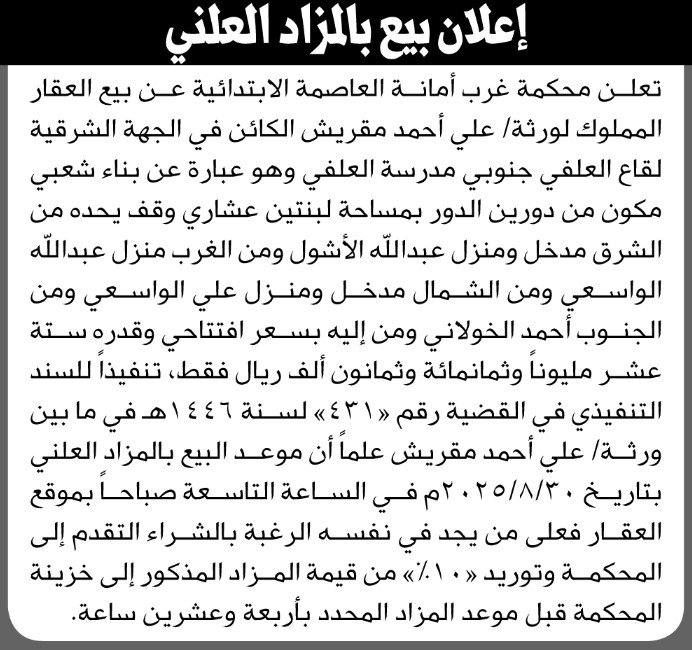 إعلان بيع بالمزاد العلني

تعلن محكمة غرب أمانة العاصمة الابتدائية عن بيع العقار المملوك لورثة/ علي أحمد مقريش الكائن في الجهة الشرقية لقاع العلفي جنوبي مدرسة العلفي وهو عبارة عن بناء شعبي مكون من دورين الدور بمساحة لبنتين عشاري وقف يحده من الشرق مدخل ومنزل عبدالله الأشول ومن الغرب منزل عبدالله الواسعي ومن الشمال مدخل ومنزل علي الواسعي ومن الجنوب أحمد الخولاني ومن إليه بسعر افتتاحي وقدره ستة عشر مليوناً وثمانمائة وثمانون ألف ريال فقط، تنفيذاً للسند التنفيذي في القضية رقم «٤٣١» لسنة ١٤٤٦هـ في ما بين ورثة/ علي أحمد مقريش علماً أن موعد البيع بالمزاد العلني بتاريخ ٢٠٢٥/٨/٣٠م في الساعة التاسعة صباحاً بموقع العقار فعلى من يجد في نفسه الرغبة بالشراء التقدم إلى المحكمة وتوريد «١٠٪» من قيمة المزاد المذكور إلى خزينة المحكمة قبل موعد المزاد المحدد بأربعة وعشرين ساعة.